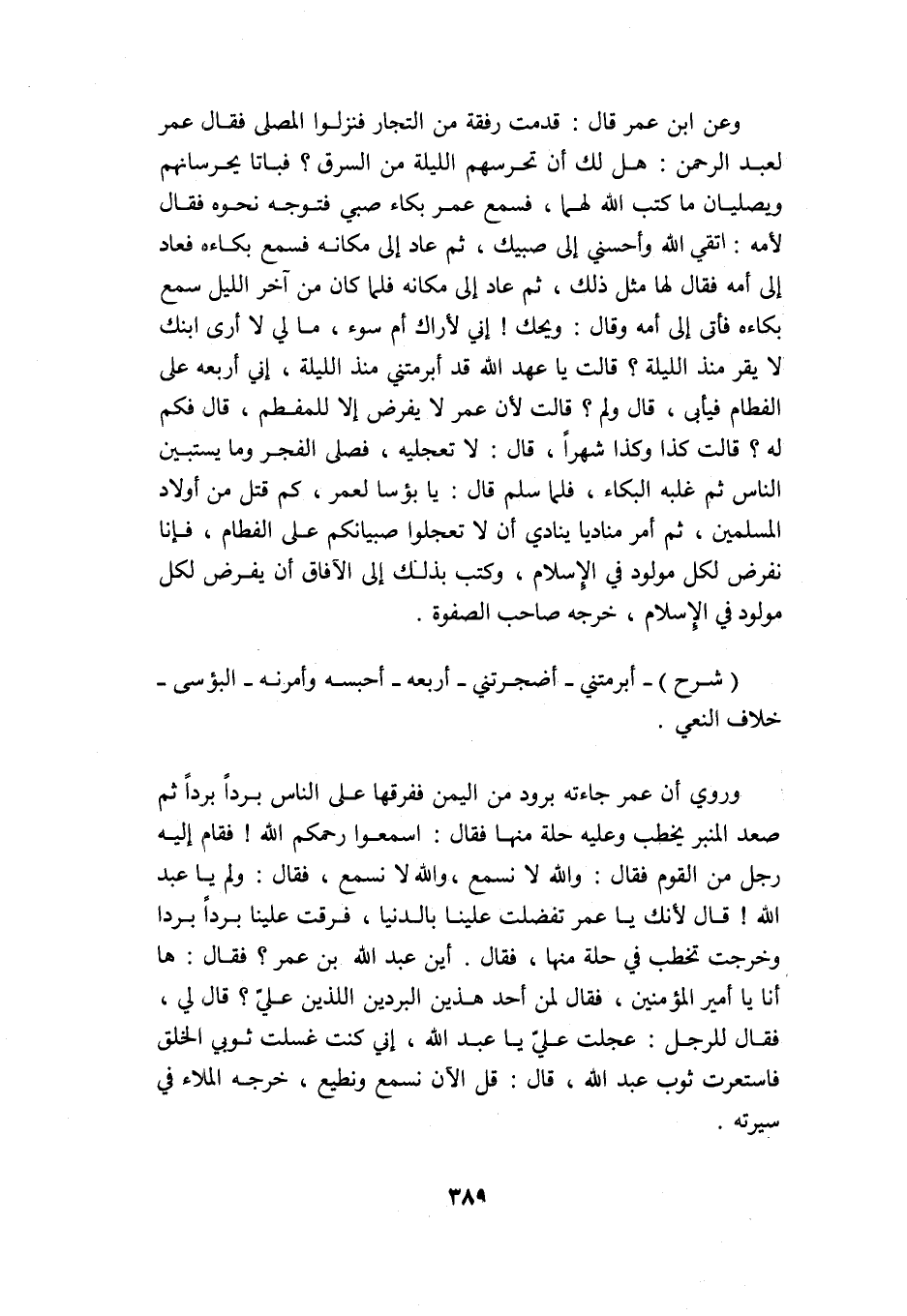 وعن ابن عمر قال : قدمت رفقة من التجار فنزلوا المصلى فقال عمر لعبد الرحمن : هل لك أن تحرسهم الليلة من السرق ؟ فباتا يحرسانهم ويصليان ما كتب الله لهما ، فسمع عمر بكاء صبي فتوجه نحوه فقال لأمه : اتقي الله وأحسني إلى صبيك ، ثم عاد إلى مكانه فسمع بكاءه فعاد إلى أمه فقال لها مثل ذلك ، ثم عاد إلى مكانه فلما كان من آخر الليل سمع بكاءه فأتى إلى أمه وقال : ويحك ! إني لأراك أم سوء ، ما لي لا أرى ابنك لا يقر منذ الليلة ؟ قالت يا عهد الله قد أبرمتني منذ الليلة ، إني أربعه على الفطام فيأبى ، قال ولم ؟ قالت لأن عمر لا يفرض إلا للمفطم ، قال فكم له ؟ قالت كذا وكذا شهراً ، قال : لا تعجليه ، فصلى الفجر وما يستبين الناس ثم غلبه البكاء ، فلما سلم قال : يا بؤسا لعمر ، كم قتل من أولاد المسلمين ، ثم أمر مناديا ينادي أن لا تعجلوا صبيانكم على الفطام ، فإنا نفرض لكل مولود في الإسلام ، وكتب بذلك إلى الآفاق أن يفرض لكل مولود في الإسلام ، خرجه صاحب الصفوة .

( شرح ) ـ أبرمتني ـ أضجرتني ـ أربعه ـ أحبسه وأمرنه ـ البؤسى ـ خلاف النعي .

وروي أن عمر جاءته برود من اليمن ففرقها على الناس برداً برداً ثم صعد المنبر يخطب وعليه حلة منها فقال : اسمعوا رحمكم الله ! فقام إليه رجل من القوم فقال : والله لا نسمع ،والله لا نسمع ، فقال : ولم يا عبد الله ! قال لأنك يا عمر تفضلت علينا بالدنيا ، فرقت علينا برداً بردا وخرجت تخطب في حلة منها ، فقال . أين عبد الله بن عمر ؟ فقال : ها أنا يا أمير المؤمنين ، فقال لمن أحد هذين البردين اللذين عليّ ؟ قال لي ، فقال للرجل : عجلت عليّ يا عبد الله ، إني كنت غسلت ثوبي الخلق فاستعرت ثوب عبد الله ، قال : قل الآن نسمع ونطيع ، خرجه الملاء في سيرته .

٣٨٩